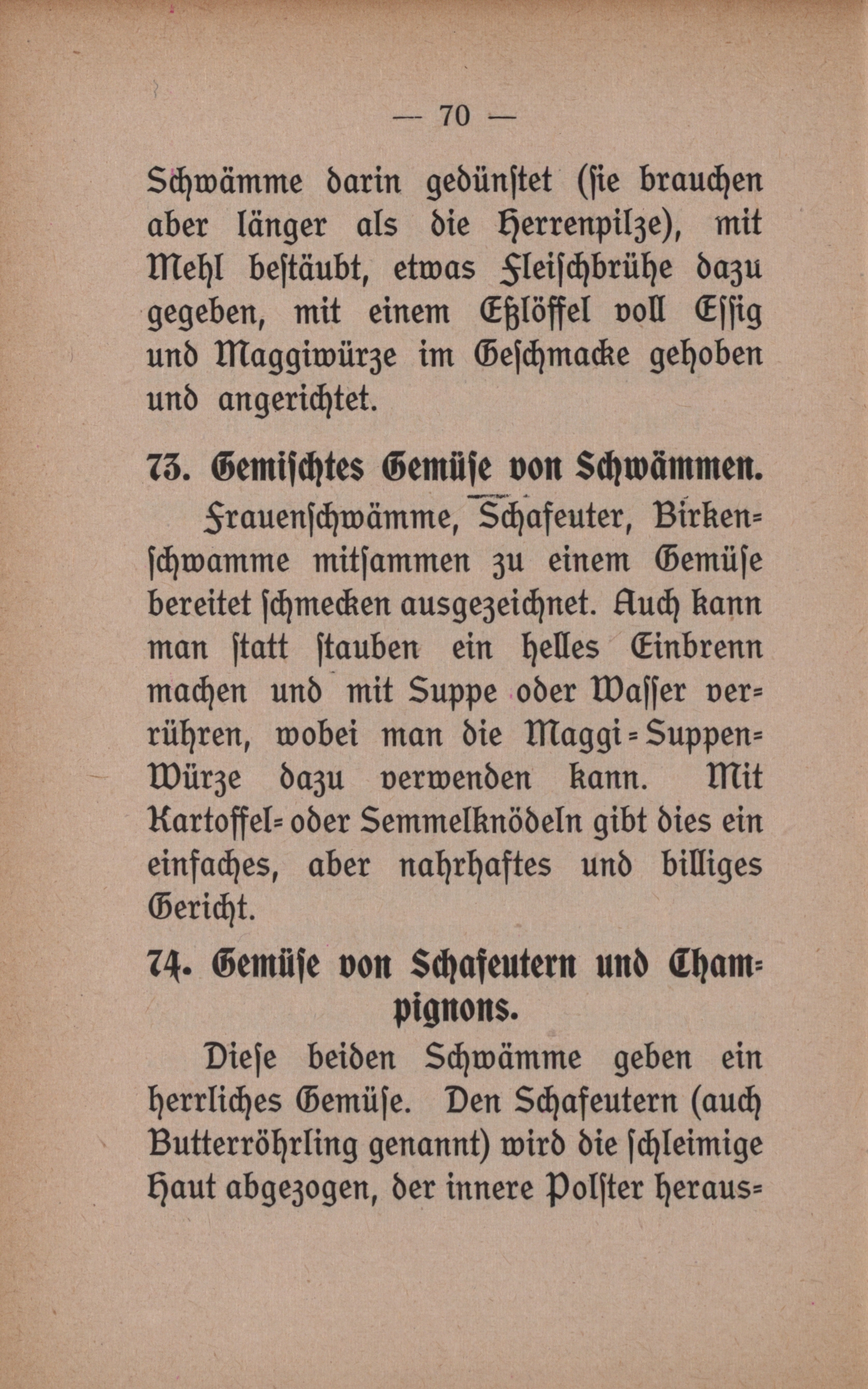 — 70 —

Schwämme darin gedünstet (sie brauchen aber länger als die Herrenpilze), mit Mehl bestäubt, etwas Fleischbrühe dazu gegeben, mit einem Eßlöffel voll Essig und Maggiwürze im Geschmacke gehoben und angerichtet.

73. Gemischtes Gemüse von Schwämmen.

Frauenschwämme, Schafeuter, Birkenschwamme mitsammen zu einem Gemüse bereitet schmecken ausgezeichnet. Auch kann man statt stauben ein helles Einbrenn machen und mit Suppe oder Wasser verrühren, wobei man die Maggi-Suppen-Würze dazu verwenden kann. Mit Kartoffel- oder Semmelknödeln gibt dies ein einfaches, aber nahrhaftes und billiges Gericht.

74. Gemüse von Schafeutern und Champignons.

Diese beiden Schwämme geben ein herrliches Gemüse. Den Schafeutern (auch Butterröhrling genannt) wird die schleimige Haut abgezogen, der innere Polster heraus-